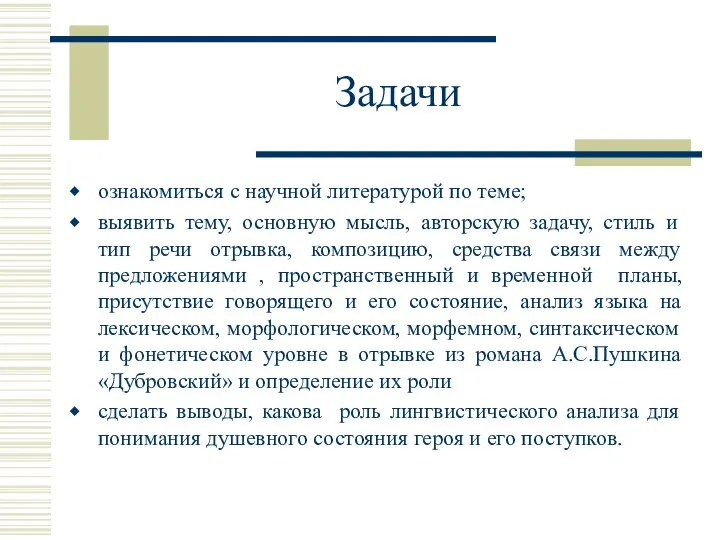 Задачи

ознакомиться с научной литературой по теме;

выявить тему, основную мысль, авторскую задачу, стиль и тип речи отрывка, композицию, средства связи между предложениями , пространственный и временной планы, присутствие говорящего и его состояние, анализ языка на лексическом, морфологическом, морфемном, синтаксическом и фонетическом уровне в отрывке из романа А.С.Пушкина «Дубровский» и определение их роли

сделать выводы, какова роль лингвистического анализа для понимания душевного состояния героя и его поступков.